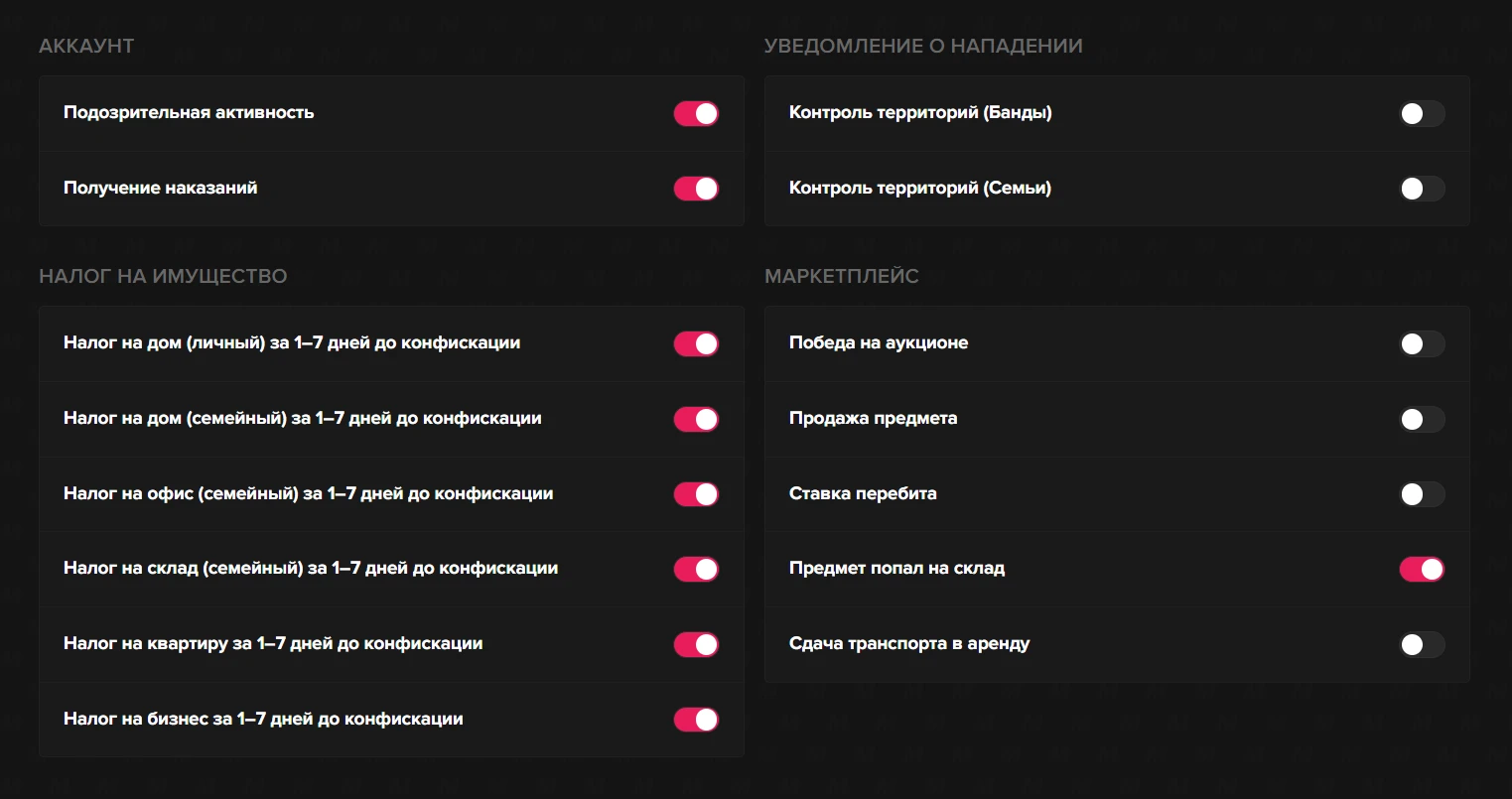 АККАУНТ

Подозрительная активность

Получение наказаний

НАЛОГ НА ИМУЩЕСТВО

Налог на дом (личный) за 1–7 дней до конфискации

Налог на дом (семейный) за 1–7 дней до конфискации

Налог на офис (семейный) за 1–7 дней до конфискации

Налог на склад (семейный) за 1–7 дней до конфискации

Налог на квартиру за 1–7 дней до конфискации

Налог на бизнес за 1–7 дней до конфискации

УВЕДОМЛЕНИЕ О НАПАДЕНИИ

Контроль территорий (Банды)

Контроль территорий (Семьи)

МАРКЕТПЛЕЙС

Победа на аукционе

Продажа предмета

Ставка перебита

Предмет попал на склад

Сдача транспорта в аренду